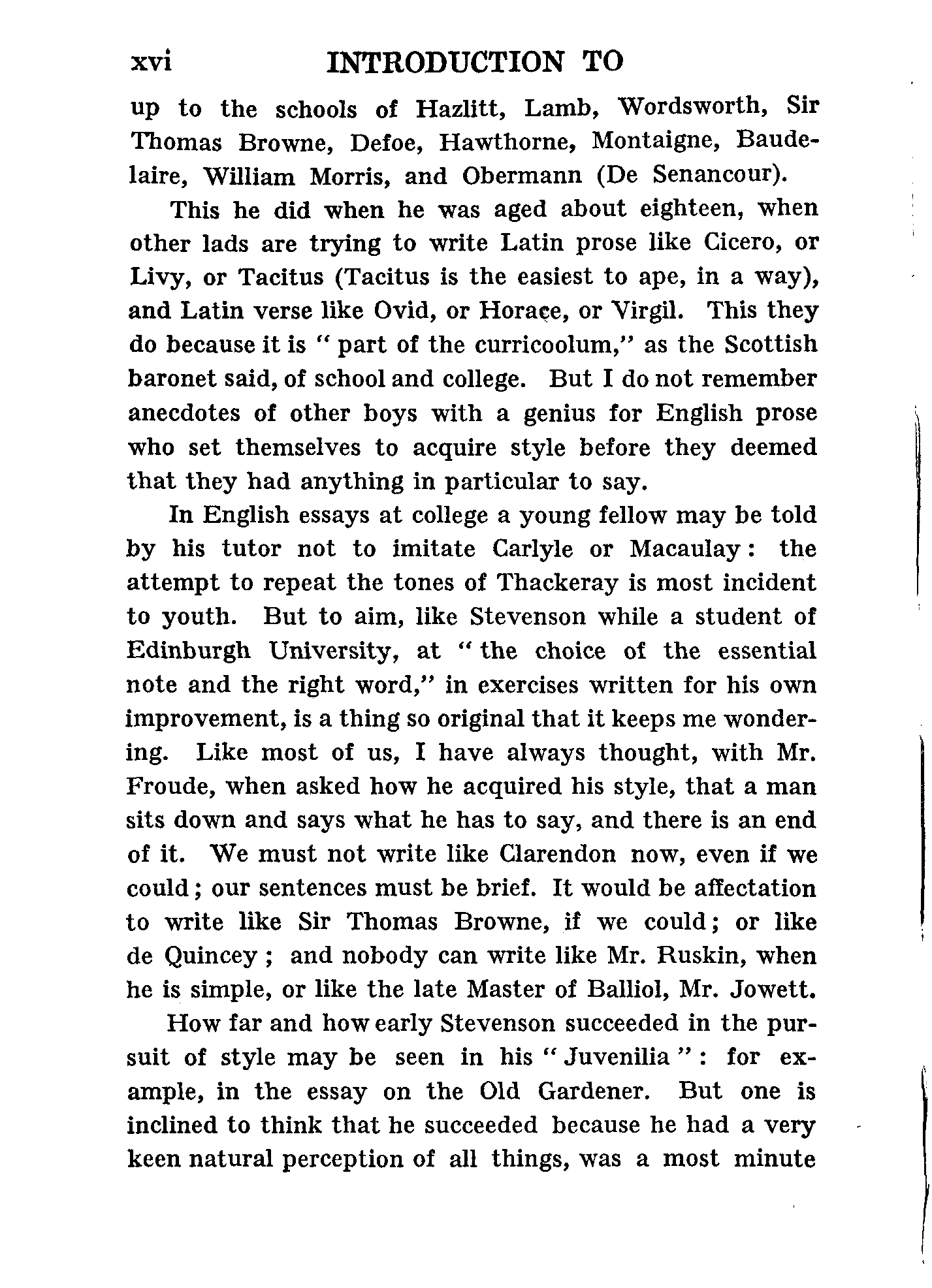 xvi INTRODUCTION TO

up to the schools of Hazlitt, Lamb, Wordsworth, Sir Thomas Browne, Defoe, Hawthorne, Montaigne, Baudelaire, William Morris, and Obermann (De Senancour).

This he did when he was aged about eighteen, when other lads are trying to write Latin prose like Cicero, or Livy, or Tacitus (Tacitus is the easiest to ape, in a way), and Latin verse like Ovid, or Horace, or Virgil. This they do because it is "part of the curricoolum," as the Scottish baronet said, of school and college. But I do not remember anecdotes of other boys with a genius for English prose who set themselves to acquire style before they deemed that they had anything in particular to say.

In English essays at college a young fellow may be told by his tutor not to imitate Carlyle or Macaulay: the attempt to repeat the tones of Thackeray is most incident to youth. But to aim, like Stevenson while a student of Edinburgh University, at "the choice of the essential note and the right word," in exercises written for his own improvement, is a thing so original that it keeps me wondering. Like most of us, I have always thought, with Mr. Froude, when asked how he acquired his style, that a man sits down and says what he has to say, and there is an end of it. We must not write like Clarendon now, even if we could; our sentences must be brief. It would be affectation to write like Sir Thomas Browne, if we could; or like de Quincey; and nobody can write like Mr. Ruskin, when he is simple, or like the late Master of Balliol, Mr. Jowett.

How far and how early Stevenson succeeded in the pursuit of style may be seen in his "Juvenilia": for example, in the essay on the Old Gardener. But one is inclined to think that he succeeded because he had a very keen natural perception of all things, was a most minute